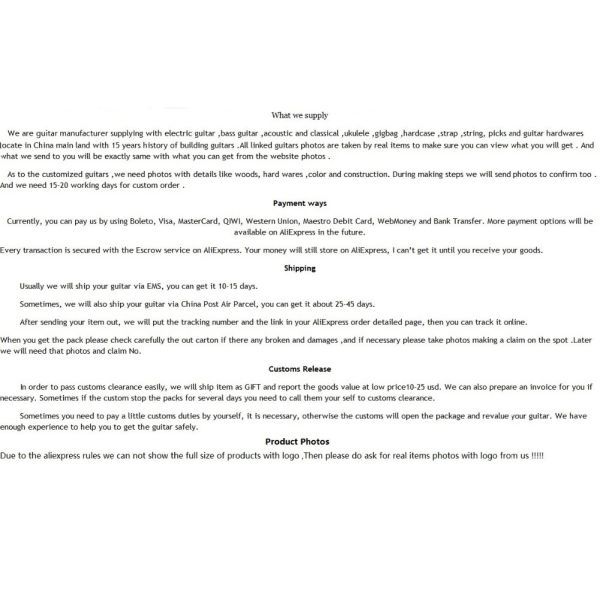 What we supply

We are guitar manufacturer supplying with electric guitar ,bass guitar ,acoustic and classical ,ukulele ,gigbag ,hardcase ,strap ,string, picks and guitar hardwares locate in China main land with 15 years history of building guitars .All linked guitars photos are taken by real items to make sure you can view what you will get . And what we send to you will be exactly same with what you can get from the website photos .

As to the customized guitars ,we need photos with details like woods, hard wares ,color and construction. During making steps we will send photos to confirm too . And we need 15-20 working days for custom order .

Payment ways

Currently, you can pay us by using Boleto, Visa, MasterCard, QIWI, Western Union, Maestro Debit Card, WebMoney and Bank Transfer. More payment options will be available on AliExpress in the future.

Every transaction is secured with the Escrow service on AliExpress. Your money will still store on AliExpress, I can't get it until you receive your goods.

Shipping

Usually we will ship your guitar via EMS, you can get it 10-15 days.

Sometimes, we will also ship your guitar via China Post Air Parcel, you can get it about 25-45 days.

After sending your item out, we will put the tracking number and the link in your AliExpress order detailed page, then you can track it online.

When you get the pack please check carefully the out carton if there any broken and damages ,and if necessary please take photos making a claim on the spot .Later we will need that photos and claim No.

Customs Release

In order to pass customs clearance easily, we will ship item as GIFT and report the goods value at low price10-25 usd. We can also prepare an invoice for you if necessary. Sometimes if the custom stop the packs for several days you need to call them your self to customs clearance.

Sometimes you need to pay a little customs duties by yourself, it is necessary, otherwise the customs will open the package and revalue your guitar. We have enough experience to help you to get the guitar safely.

Product Photos

Due to the aliexpress rules we can not show the full size of products with logo ,Then please do ask for real items photos with logo from us !!!!!